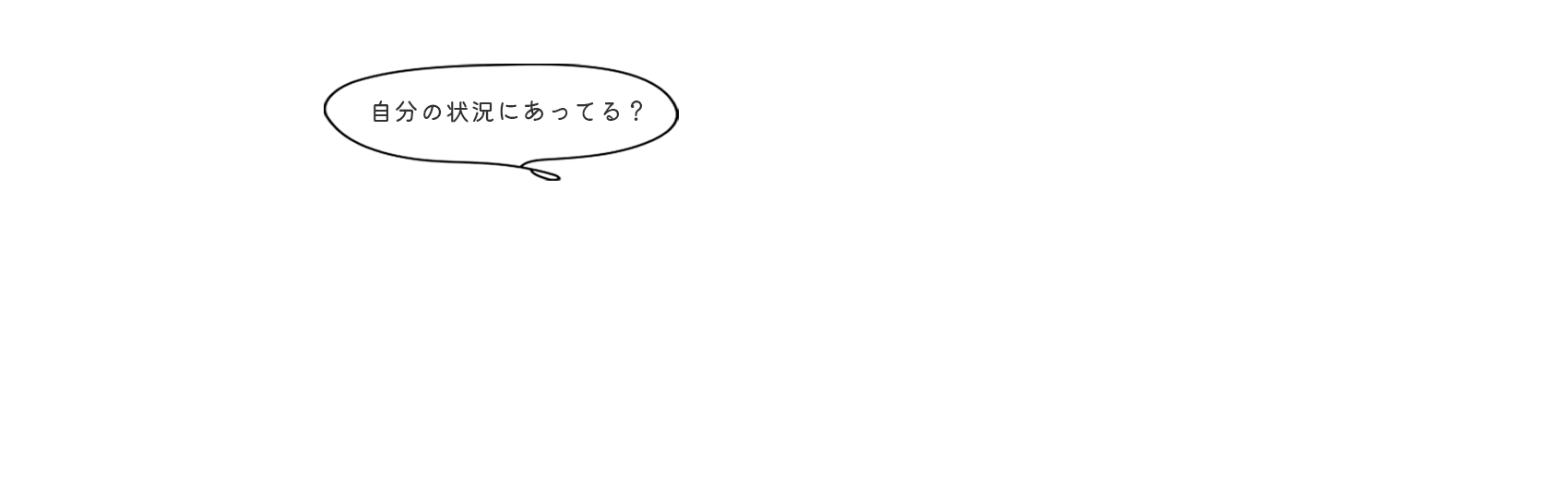 自分の状況にあってる？